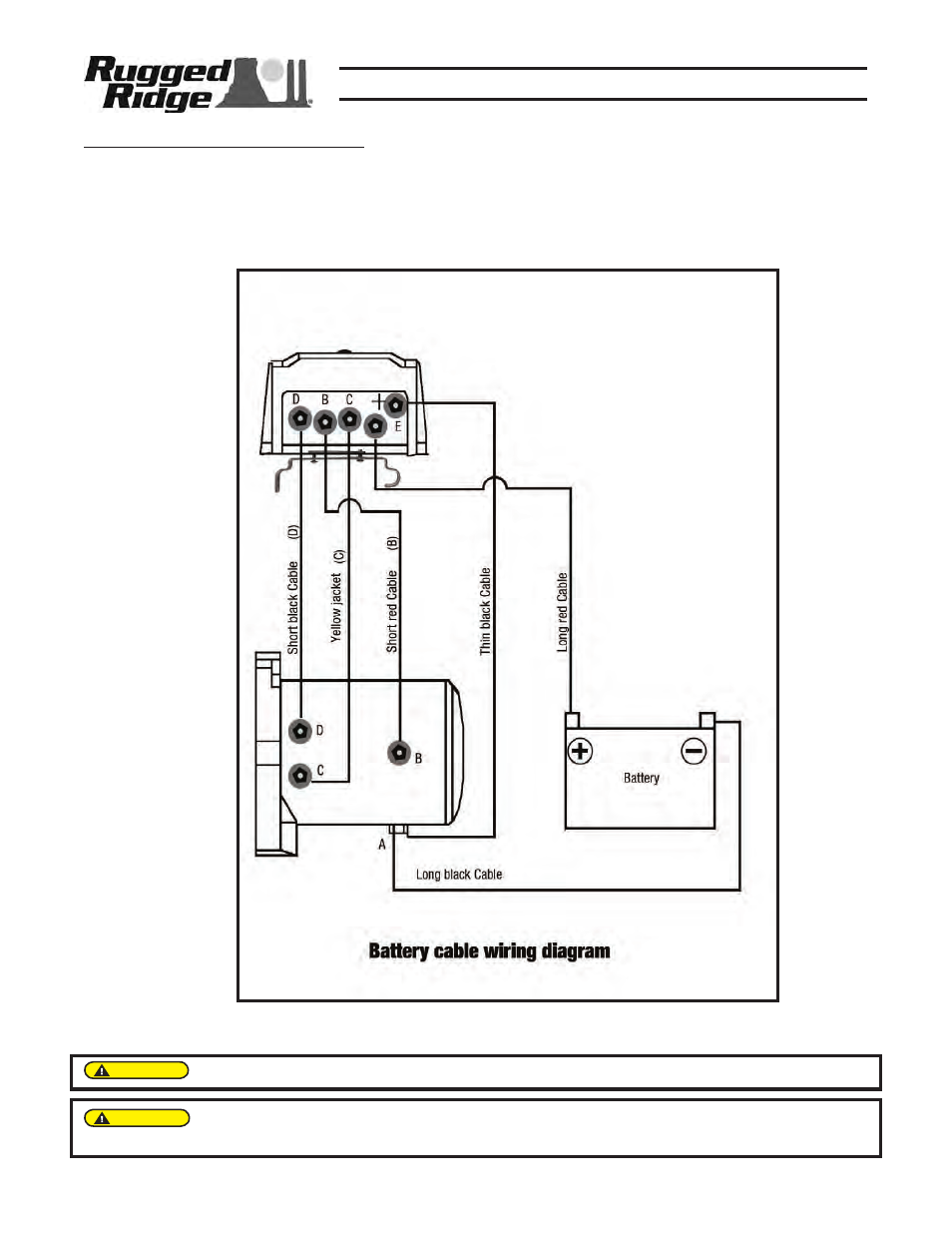 Rugged Ridge

D B C + E

Short black Cable (D)

Yellow jacket (C)

Short red Cable (B)

Thin black Cable

Long red Cable

D

C

B

A

Battery

Long black Cable

Battery cable wiring diagram